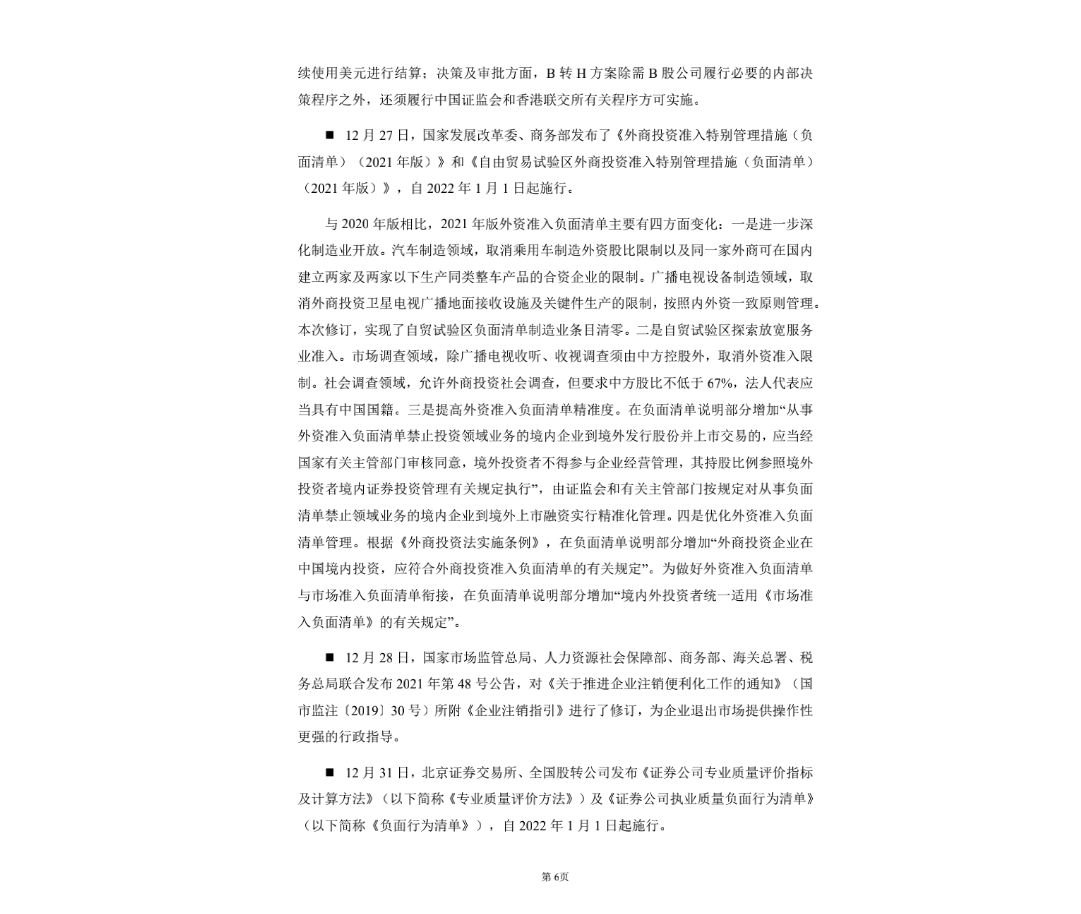 续使用美元进行结算；决策及审批方面，B 转 H 方案除需 B 股公司履行必要的内部决策程序之外，还须履行中国证监会和香港联交所有关程序方可实施。

■ 12 月 27 日，国家发展改革委、商务部发布了《外商投资准入特别管理措施（负面清单）（2021 年版）》和《自由贸易试验区外商投资准入特别管理措施（负面清单）（2021 年版）》，自 2022 年 1 月 1 日起施行。

与 2020 年版相比，2021 年版外资准入负面清单主要有四方面变化：一是进一步深化制造业开放。汽车制造领域，取消乘用车制造外资股比限制以及同一家外商可在国内建立两家及两家以下生产同类整车产品的合资企业的限制。广播电视设备制造领域，取消外商投资卫星电视广播地面接收设施及关键件生产的限制，按照内外资一致原则管理。本次修订，实现了自贸试验区负面清单制造业条目清零。二是自贸试验区探索放宽服务业准入。市场调查领域，除广播电视收听、收视调查须由中方控股外，取消外资准入限制。社会调查领域，允许外商投资社会调查，但要求中方股比不低于 67%，法人代表应当具有中国国籍。三是提高外资准入负面清单精准度。在负面清单说明部分增加“从事外资准入负面清单禁止投资领域业务的境内企业到境外发行股份并上市交易的，应当经国家有关主管部门审核同意，境外投资者不得参与企业经营管理，其持股比例参照境外投资者境内证券投资管理有关规定执行”，由证监会和有关主管部门按规定对从事负面清单禁止领域业务的境内企业到境外上市融资实行精准化管理。四是优化外资准入负面清单管理。根据《外商投资法实施条例》，在负面清单说明部分增加“外商投资企业在中国境内投资，应符合外商投资准入负面清单的有关规定”。为做好外资准入负面清单与市场准入负面清单衔接，在负面清单说明部分增加“境内外投资者统一适用《市场准入负面清单》的有关规定”。

■ 12 月 28 日，国家市场监管总局、人力资源社会保障部、商务部、海关总署、税务总局联合发布 2021 年第 48 号公告，对《关于推进企业注销便利化工作的通知》（国市监注〔2019〕30 号）所附《企业注销指引》进行了修订，为企业退出市场提供操作性更强的行政指导。

■ 12 月 31 日，北京证券交易所、全国股转公司发布《证券公司专业质量评价指标及计算方法》（以下简称《专业质量评价方法》）及《证券公司执业质量负面行为清单》（以下简称《负面行为清单》），自 2022 年 1 月 1 日起施行。

第 6页